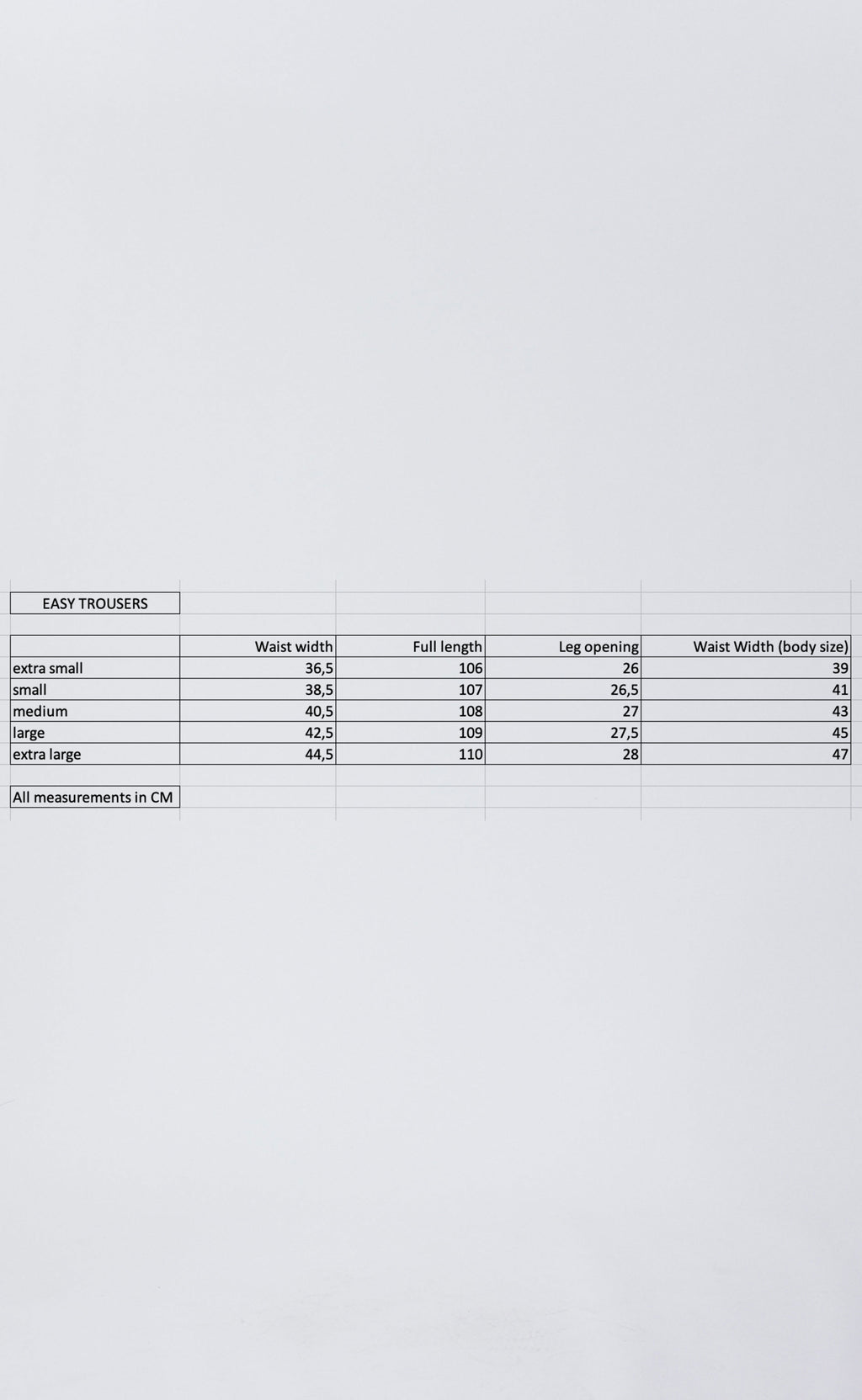 EASY TROUSERS

| | Waist width | Full length | Leg opening | Waist Width (body size) |
|---|---|---|---|---|
| extra small | 36,5 | 106 | 26 | 39 |
| small | 38,5 | 107 | 26,5 | 41 |
| medium | 40,5 | 108 | 27 | 43 |
| large | 42,5 | 109 | 27,5 | 45 |
| extra large | 44,5 | 110 | 28 | 47 |

All measurements in CM